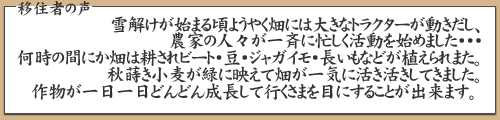 移住者の声

雪解けが始まる頃ようやく畑には大きなトラクターが動きだし、
農家の人々が一斉に忙しく活動を始めました・・・
何時の間にか畑は耕されビート・豆・ジャガイモ・長いもなどが植えられまた。
秋蒔き小麦が緑に映えて畑が一気に活き活きしてきました。
作物が一日一日どんどん成長して行くさまを目にすることが出来ます。